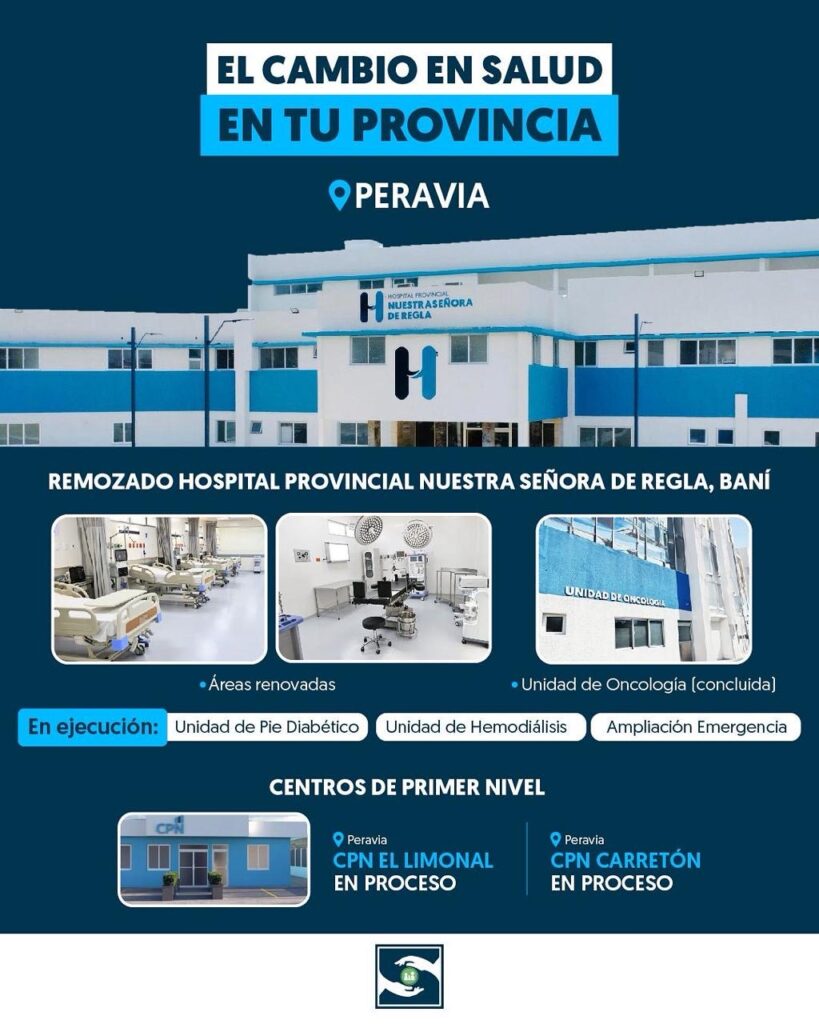 EL CAMBIO EN SALUD
EN TU PROVINCIA

PERAVIA

HOSPITAL PROVINCIAL
NUESTRA SEÑORA
DE REGLA

REMOZADO HOSPITAL PROVINCIAL NUESTRA SEÑORA DE REGLA, BANÍ

UNIDAD DE ONCOLOGÍA

• Áreas renovadas

• Unidad de Oncología (concluida)

En ejecución: Unidad de Pie Diabético Unidad de Hemodiálisis Ampliación Emergencia

CENTROS DE PRIMER NIVEL

CPN

Peravia
CPN EL LIMONAL
EN PROCESO

Peravia
CPN CARRETÓN
EN PROCESO